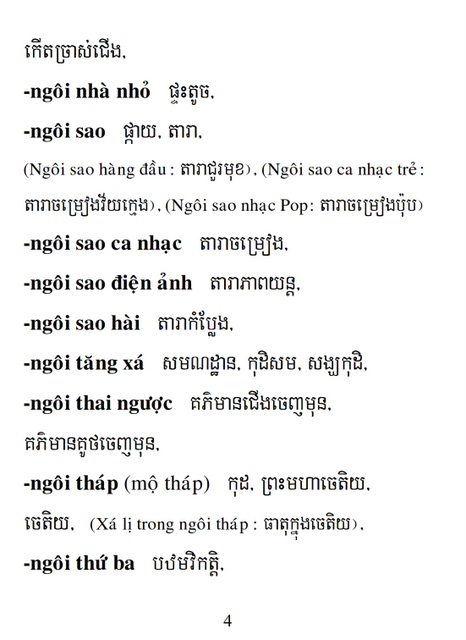 កើតច្រាស់ជើង,

-ngôi nhà nhỏ ផ្ទះតូច,

-ngôi sao ផ្កាយ, តារា,

(Ngôi sao hàng đầu : តារាជួរមុខ), (Ngôi sao ca nhạc trẻ : តារាចម្រៀងវ័យក្មេង), (Ngôi sao nhạc Pop: តារាចម្រៀងប៉ុប)

-ngôi sao ca nhạc តារាចម្រៀង,

-ngôi sao điện ảnh តារាភាពយន្ត,

-ngôi sao hài តារាកំប្លែង,

-ngôi tăng xá សមណដ្ឋាន, កុដិសម, សង្ឃកុដិ,

-ngôi thai ngược គភ៌មានជើងចេញមុន, គភ៌មានគូថចេញមុន,

-ngôi tháp (mộ tháp) កុដ, ព្រះមហាចេតិយ, ចេតិយ, (Xá lị trong ngôi tháp : ធាតុក្នុងចេតិយ),

-ngôi thứ ba បឋមវិភត្តិ,

4